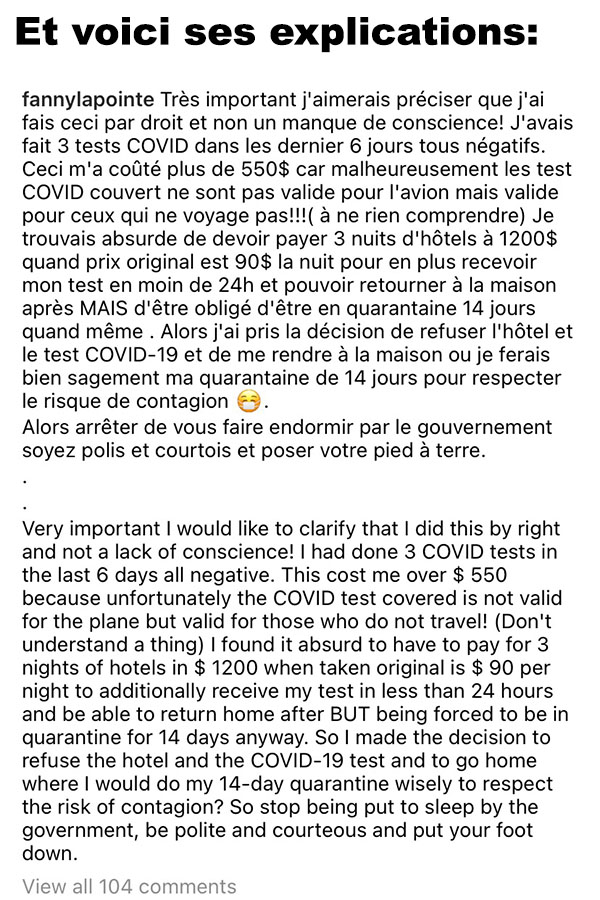 Et voici ses explications:

fannylapointe Très important j'aimerais préciser que j'ai fais ceci par droit et non un manque de conscience! J'avais fait 3 tests COVID dans les dernier 6 jours tous négatifs. Ceci m'a coûté plus de 550$ car malheureusement les test COVID couvert ne sont pas valide pour l'avion mais valide pour ceux qui ne voyage pas!!!( à ne rien comprendre) Je trouvais absurde de devoir payer 3 nuits d'hôtels à 1200$ quand prix original est 90$ la nuit pour en plus recevoir mon test en moin de 24h et pouvoir retourner à la maison après MAIS d'être obligé d'être en quarantaine 14 jours quand même . Alors j'ai pris la décision de refuser l'hôtel et le test COVID-19 et de me rendre à la maison ou je ferais bien sagement ma quarantaine de 14 jours pour respecter le risque de contagion 😷.
Alors arrêter de vous faire endormir par le gouvernement soyez polis et courtois et poser votre pied à terre.
.
.
Very important I would like to clarify that I did this by right and not a lack of conscience! I had done 3 COVID tests in the last 6 days all negative. This cost me over $ 550 because unfortunately the COVID test covered is not valid for the plane but valid for those who do not travel! (Don't understand a thing) I found it absurd to have to pay for 3 nights of hotels in $ 1200 when taken original is $ 90 per night to additionally receive my test in less than 24 hours and be able to return home after BUT being forced to be in quarantine for 14 days anyway. So I made the decision to refuse the hotel and the COVID-19 test and to go home where I would do my 14-day quarantine wisely to respect the risk of contagion? So stop being put to sleep by the government, be polite and courteous and put your foot down.

View all 104 comments